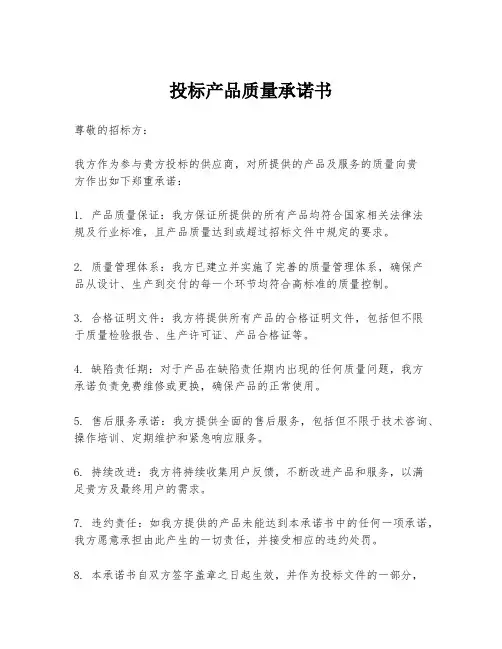 投标产品质量承诺书

尊敬的招标方：

我方作为参与贵方投标的供应商，对所提供的产品及服务的质量向贵方作出如下郑重承诺：

1. 产品质量保证：我方保证所提供的所有产品均符合国家相关法律法规及行业标准，且产品质量达到或超过招标文件中规定的要求。

2. 质量管理体系：我方已建立并实施了完善的质量管理体系，确保产品从设计、生产到交付的每一个环节均符合高标准的质量控制。

3. 合格证明文件：我方将提供所有产品的合格证明文件，包括但不限于质量检验报告、生产许可证、产品合格证等。

4. 缺陷责任期：对于产品在缺陷责任期内出现的任何质量问题，我方承诺负责免费维修或更换，确保产品的正常使用。

5. 售后服务承诺：我方提供全面的售后服务，包括但不限于技术咨询、操作培训、定期维护和紧急响应服务。

6. 持续改进：我方将持续收集用户反馈，不断改进产品和服务，以满足贵方及最终用户的需求。

7. 违约责任：如我方提供的产品未能达到本承诺书中的任何一项承诺，我方愿意承担由此产生的一切责任，并接受相应的违约处罚。

8. 本承诺书自双方签字盖章之日起生效，并作为投标文件的一部分，